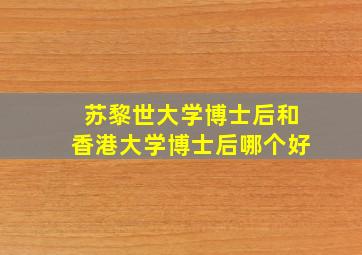 苏黎世大学博士后和
香港大学博士后哪个好